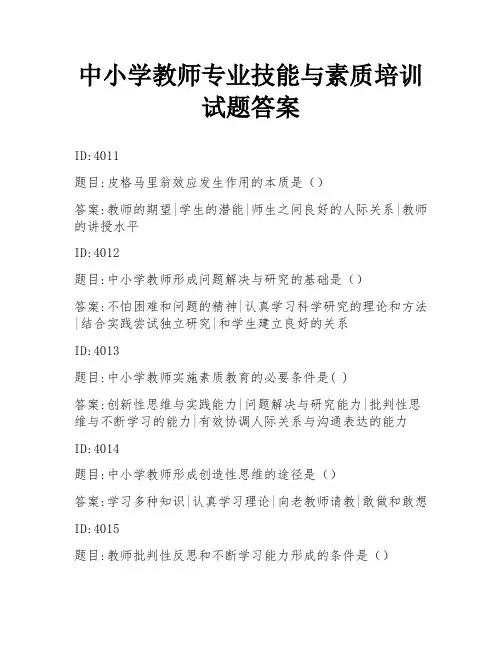 中小学教师专业技能与素质培训试题答案

ID:4011

题目:皮格马里翁效应发生作用的本质是（）

答案:教师的期望|学生的潜能|师生之间良好的人际关系|教师的讲授水平

ID:4012

题目:中小学教师形成问题解决与研究的基础是（）

答案:不怕困难和问题的精神|认真学习科学研究的理论和方法|结合实践尝试独立研究|和学生建立良好的关系

ID:4013

题目:中小学教师实施素质教育的必要条件是( )

答案:创新性思维与实践能力|问题解决与研究能力|批判性思维与不断学习的能力|有效协调人际关系与沟通表达的能力

ID:4014

题目:中小学教师形成创造性思维的途径是（）

答案:学习多种知识|认真学习理论|向老教师请教|敢做和敢想

ID:4015

题目:教师批判性反思和不断学习能力形成的条件是（）